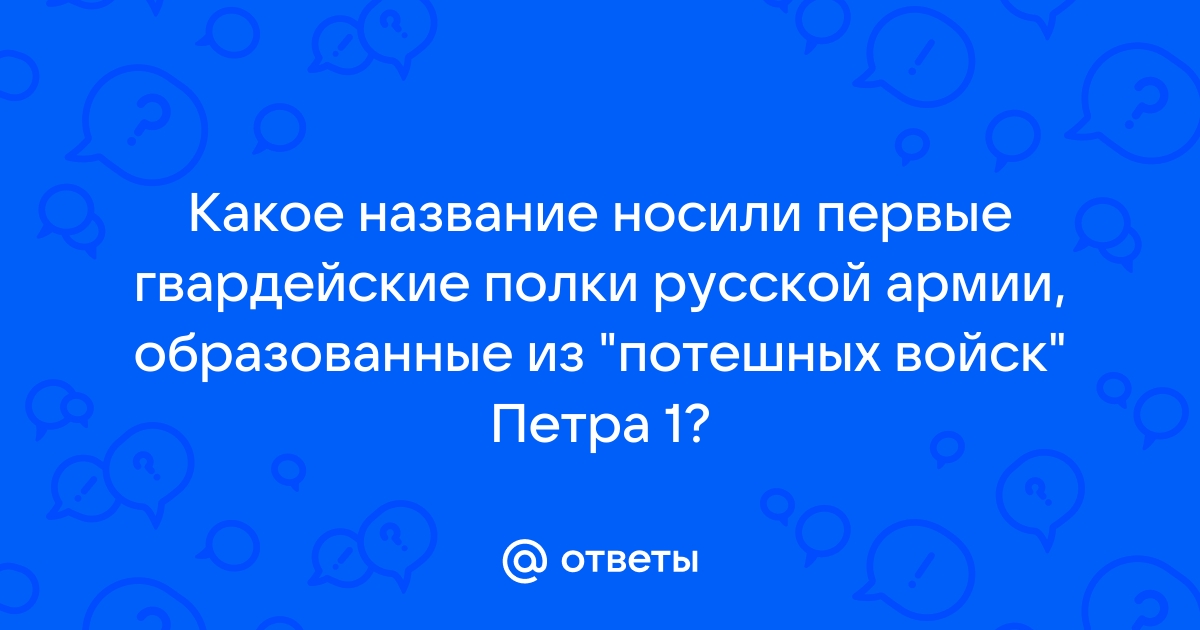 Какое название носили первые гвардейские полки русской армии, образованные из "потешных войск" Петра 1?

@ ответы